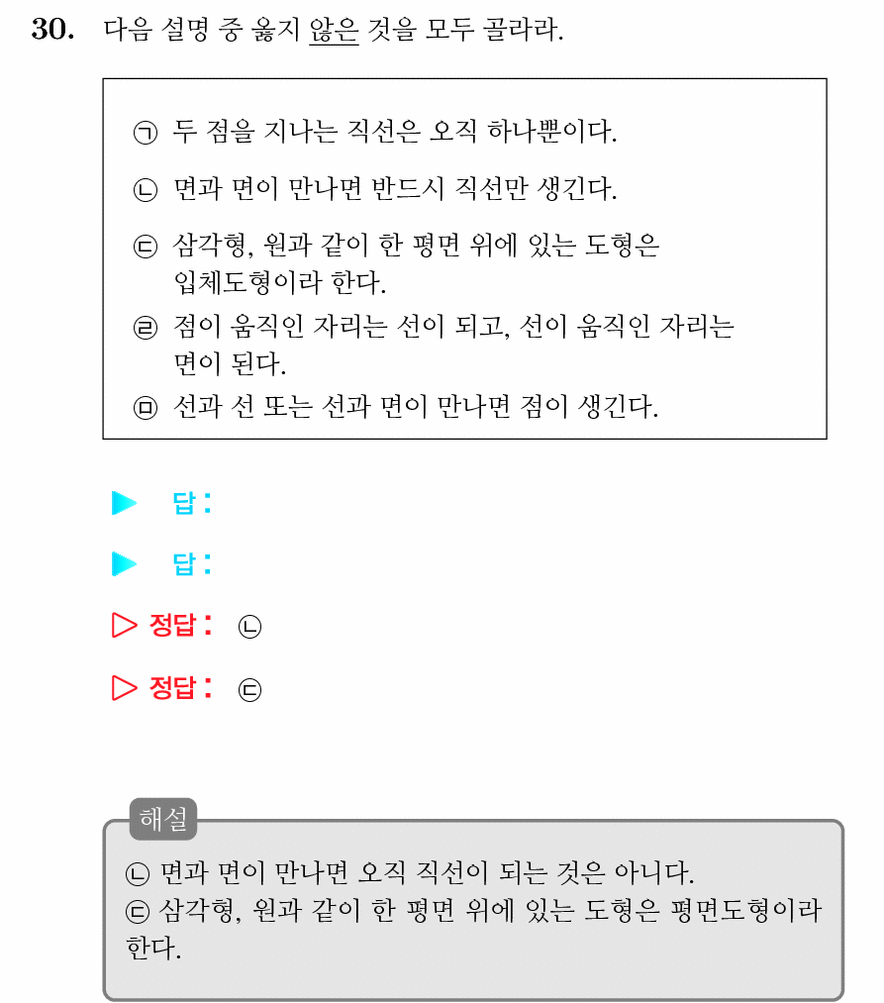 30. 다음 설명 중 옳지 않은 것을 모두 골라라.

㉠ 두 점을 지나는 직선은 오직 하나뿐이다.
㉡ 면과 면이 만나면 반드시 직선만 생긴다.
㉢ 삼각형, 원과 같이 한 평면 위에 있는 도형은 입체도형이라 한다.
㉣ 점이 움직인 자리는 선이 되고, 선이 움직인 자리는 면이 된다.
㉤ 선과 선 또는 선과 면이 만나면 점이 생긴다.

▶ 답:

▶ 답:

▷ 정답: ㉡

▷ 정답: ㉢

해설
㉡ 면과 면이 만나면 오직 직선이 되는 것은 아니다.
㉢ 삼각형, 원과 같이 한 평면 위에 있는 도형은 평면도형이라 한다.